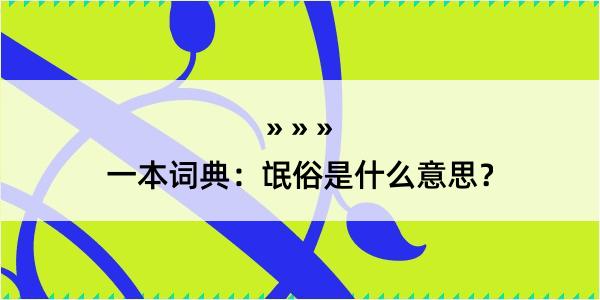 » » »

一本词典：氓俗是什么意思？